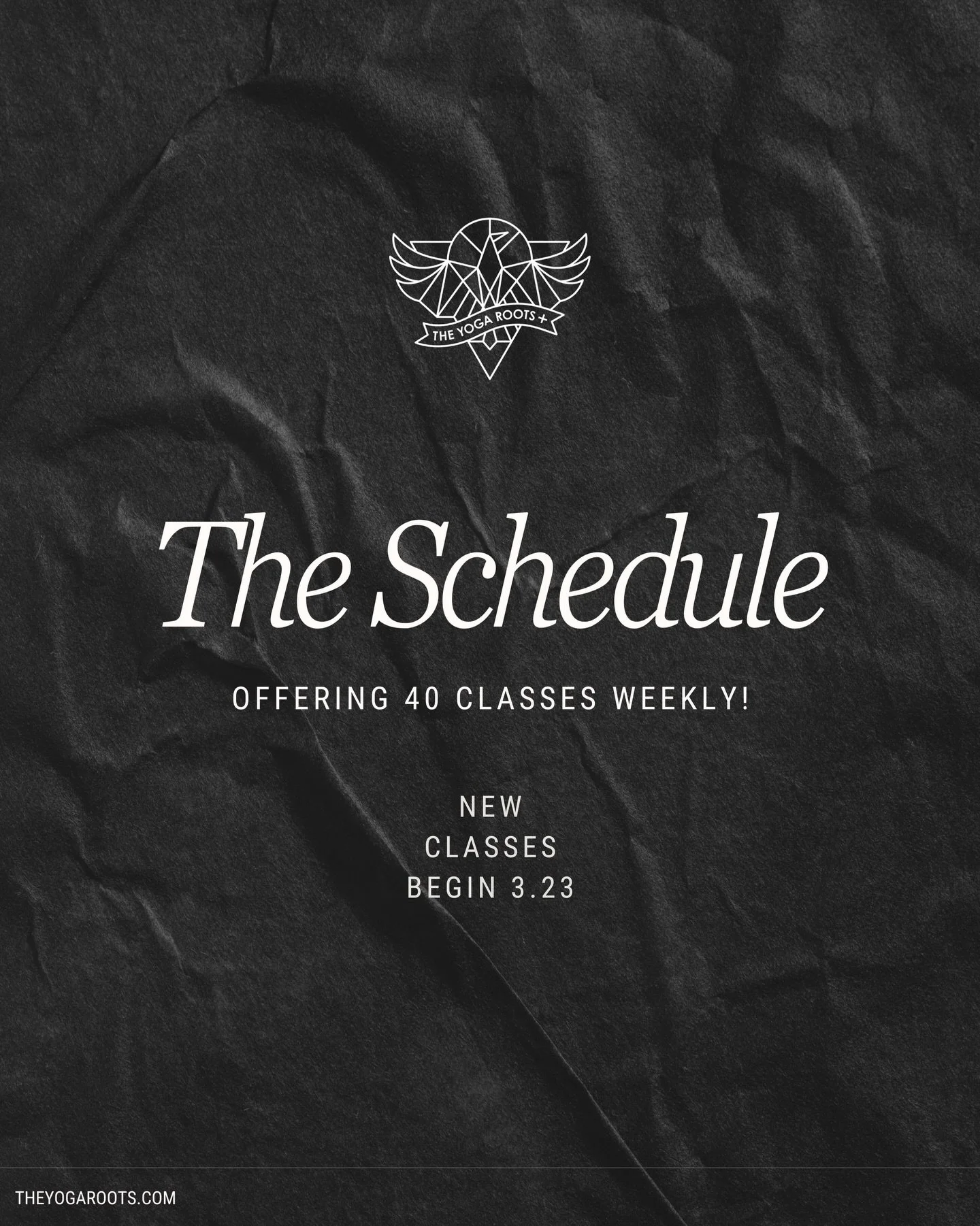 THE YOGA ROOTS +

The Schedule

OFFERING 40 CLASSES WEEKLY!

NEW
CLASSES
BEGIN 3.23

THEYOGAROOTS.COM